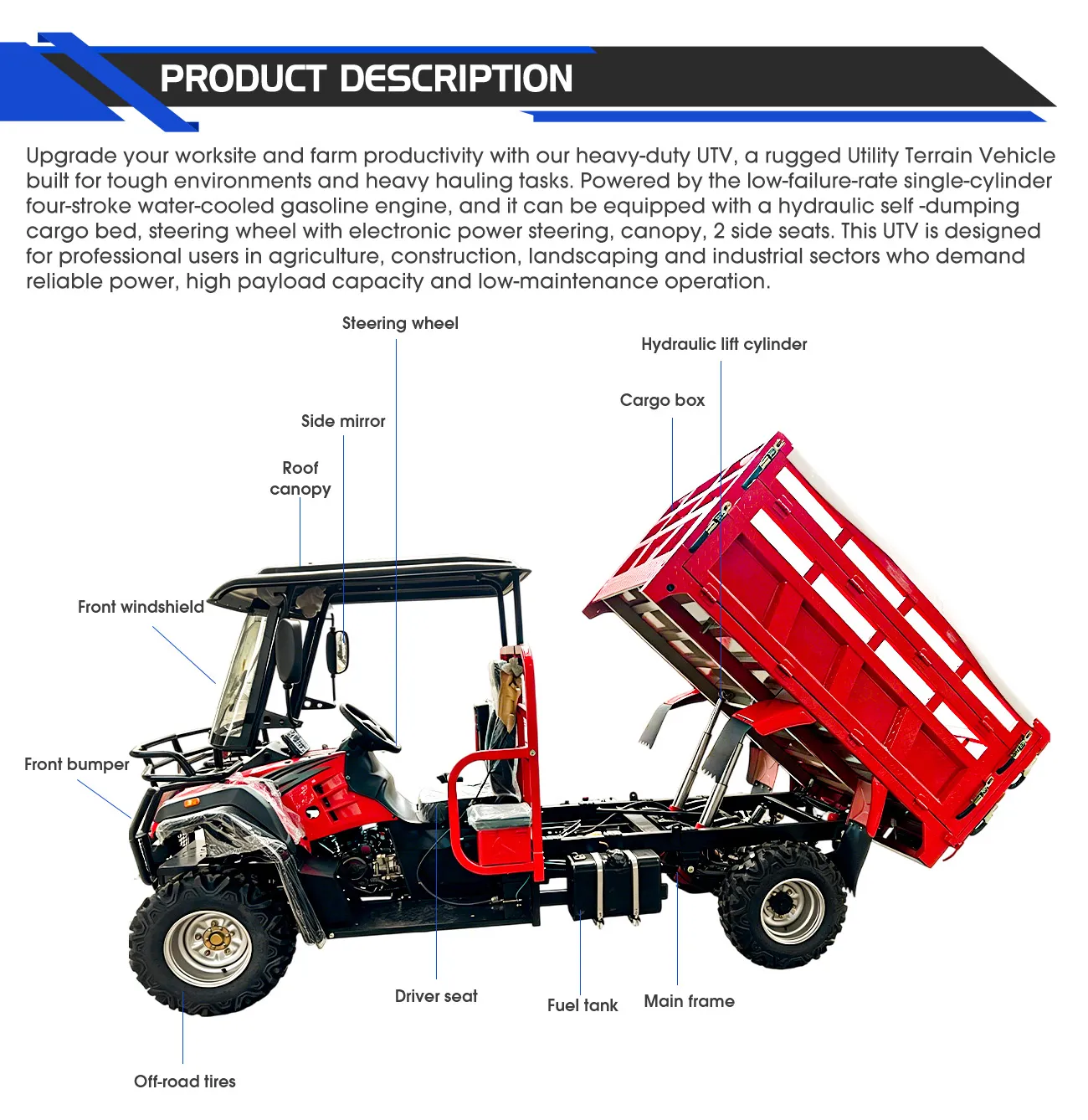 PRODUCT DESCRIPTION

Upgrade your worksite and farm productivity with our heavy-duty UTV, a rugged Utility Terrain Vehicle built for tough environments and heavy hauling tasks. Powered by the low-failure-rate single-cylinder four-stroke water-cooled gasoline engine, and it can be equipped with a hydraulic self -dumping cargo bed, steering wheel with electronic power steering, canopy, 2 side seats. This UTV is designed for professional users in agriculture, construction, landscaping and industrial sectors who demand reliable power, high payload capacity and low-maintenance operation.

Steering wheel
Hydraulic lift cylinder
Cargo box
Side mirror
Roof canopy
Front windshield
Front bumper
Driver seat
Fuel tank
Main frame
Off-road tires